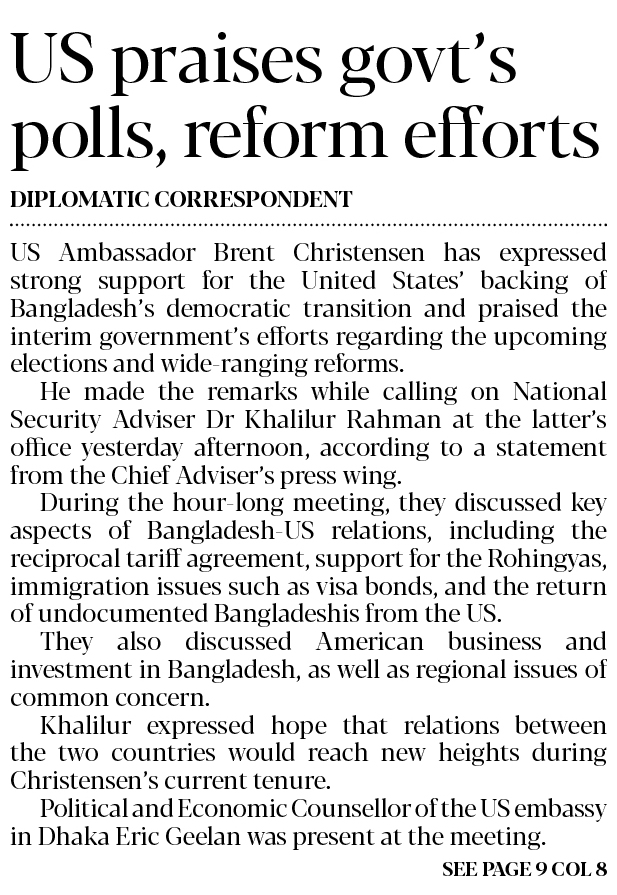 US praises govt's polls, reform efforts

DIPLOMATIC CORRESPONDENT

US Ambassador Brent Christensen has expressed strong support for the United States' backing of Bangladesh's democratic transition and praised the interim government's efforts regarding the upcoming elections and wide-ranging reforms.

He made the remarks while calling on National Security Adviser Dr Khalilur Rahman at the latter's office yesterday afternoon, according to a statement from the Chief Adviser's press wing.

During the hour-long meeting, they discussed key aspects of Bangladesh-US relations, including the reciprocal tariff agreement, support for the Rohingyas, immigration issues such as visa bonds, and the return of undocumented Bangladeshis from the US.

They also discussed American business and investment in Bangladesh, as well as regional issues of common concern.

Khalilur expressed hope that relations between the two countries would reach new heights during Christensen's current tenure.

Political and Economic Counsellor of the US embassy in Dhaka Eric Geelan was present at the meeting.

SEE PAGE 9 COL 8